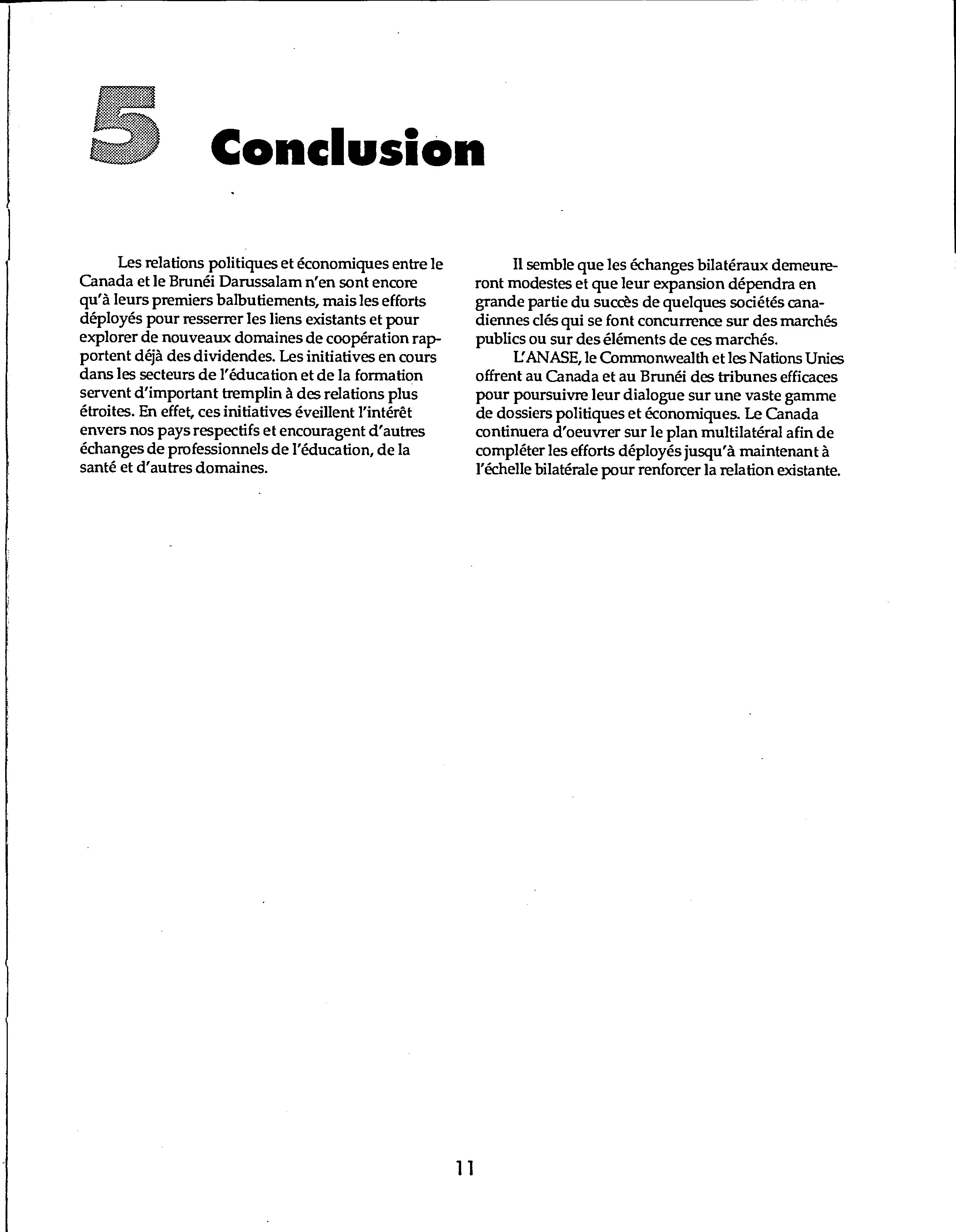 5 Conclusion

Les relations politiques et économiques entre le Canada et le Brunéi Darussalam n'en sont encore qu'à leurs premiers balbutiements, mais les efforts déployés pour resserrer les liens existants et pour explorer de nouveaux domaines de coopération rapportent déjà des dividendes. Les initiatives en cours dans les secteurs de l'éducation et de la formation servent d'important tremplin à des relations plus étroites. En effet, ces initiatives éveillent l'intérêt envers nos pays respectifs et encouragent d'autres échanges de professionnels de l'éducation, de la santé et d'autres domaines.

Il semble que les échanges bilatéraux demeureront modestes et que leur expansion dépendra en grande partie du succès de quelques sociétés canadiennes clés qui se font concurrence sur des marchés publics ou sur des éléments de ces marchés.

L'ANASE, le Commonwealth et les Nations Unies offrent au Canada et au Brunéi des tribunes efficaces pour poursuivre leur dialogue sur une vaste gamme de dossiers politiques et économiques. Le Canada continuera d'oeuvrer sur le plan multilatéral afin de compléter les efforts déployés jusqu'à maintenant à l'échelle bilatérale pour renforcer la relation existante.

11